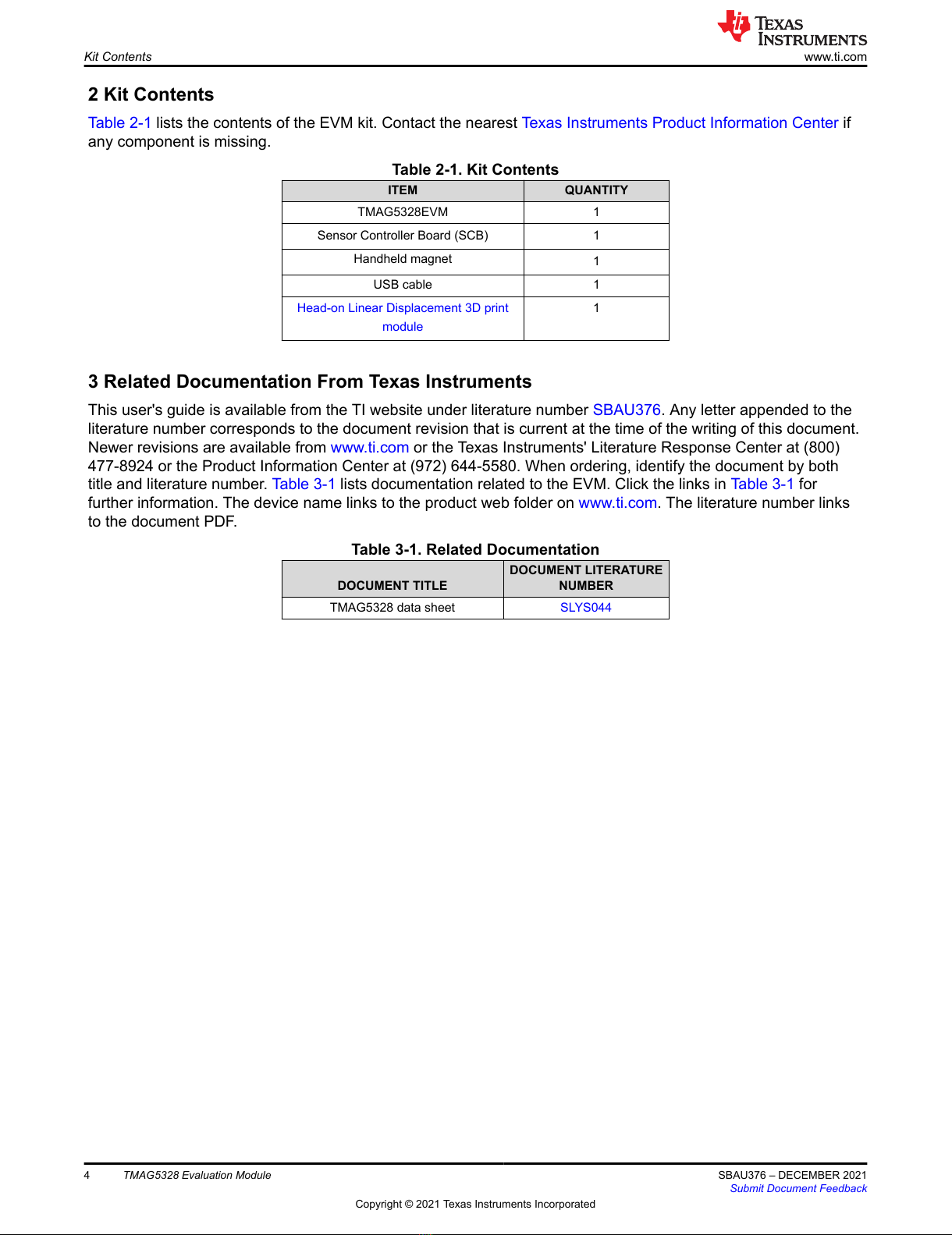 Kit Contents

TEXAS INSTRUMENTS
www.ti.com

2 Kit Contents

Table 2-1 lists the contents of the EVM kit. Contact the nearest Texas Instruments Product Information Center if any component is missing.

Table 2-1. Kit Contents

| ITEM | QUANTITY |
|---|---|
| TMAG5328EVM | 1 |
| Sensor Controller Board (SCB) | 1 |
| Handheld magnet | 1 |
| USB cable | 1 |
| Head-on Linear Displacement 3D print module | 1 |

3 Related Documentation From Texas Instruments

This user's guide is available from the TI website under literature number SBAU376. Any letter appended to the literature number corresponds to the document revision that is current at the time of the writing of this document. Newer revisions are available from www.ti.com or the Texas Instruments' Literature Response Center at (800) 477-8924 or the Product Information Center at (972) 644-5580. When ordering, identify the document by both title and literature number. Table 3-1 lists documentation related to the EVM. Click the links in Table 3-1 for further information. The device name links to the product web folder on www.ti.com. The literature number links to the document PDF.

Table 3-1. Related Documentation

| DOCUMENT TITLE | DOCUMENT LITERATURE NUMBER |
|---|---|
| TMAG5328 data sheet | SLYS044 |

4 TMAG5328 Evaluation Module

SBAU376 – DECEMBER 2021
Submit Document Feedback

Copyright © 2021 Texas Instruments Incorporated